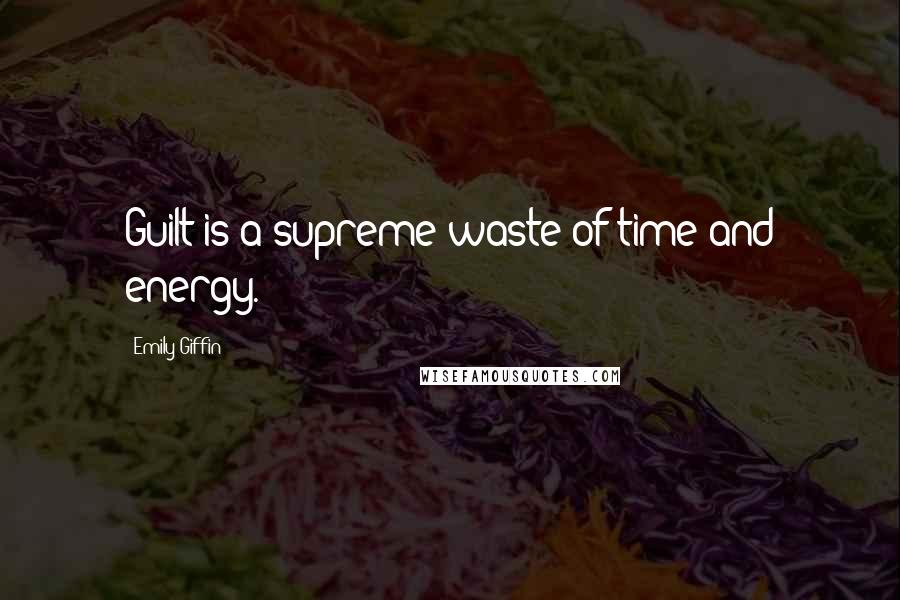 Guilt is a supreme waste of time and energy.

Emily Giffin

WISEFAMOUSQUOTES.COM